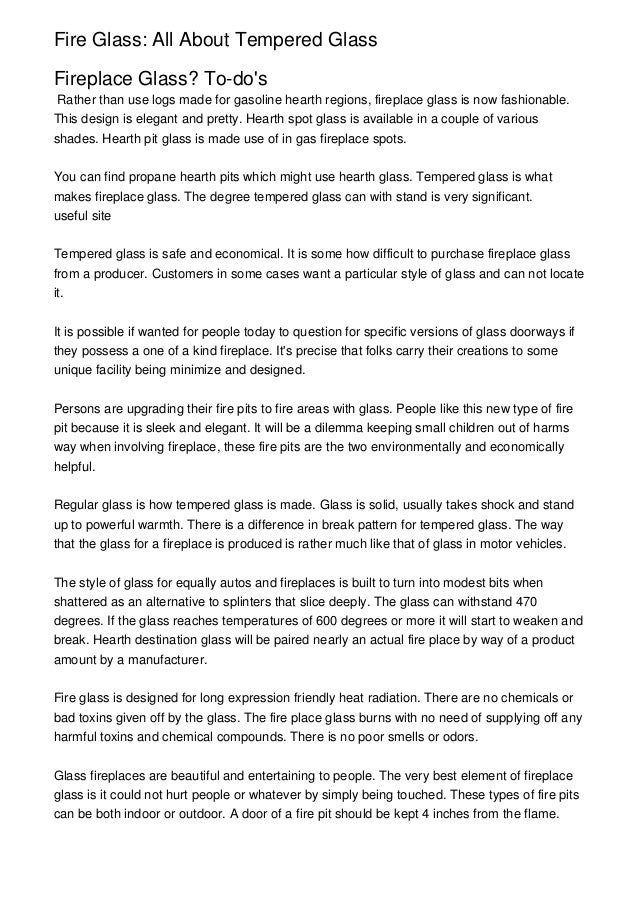 Fire Glass: All About Tempered Glass

Fireplace Glass? To-do's

Rather than use logs made for gasoline hearth regions, fireplace glass is now fashionable. This design is elegant and pretty. Hearth spot glass is available in a couple of various shades. Hearth pit glass is made use of in gas fireplace spots.

You can find propane hearth pits which might use hearth glass. Tempered glass is what makes fireplace glass. The degree tempered glass can with stand is very significant.
useful site

Tempered glass is safe and economical. It is some how difficult to purchase fireplace glass from a producer. Customers in some cases want a particular style of glass and can not locate it.

It is possible if wanted for people today to question for specific versions of glass doorways if they possess a one of a kind fireplace. It's precise that folks carry their creations to some unique facility being minimize and designed.

Persons are upgrading their fire pits to fire areas with glass. People like this new type of fire pit because it is sleek and elegant. It will be a dilemma keeping small children out of harms way when involving fireplace, these fire pits are the two environmentally and economically helpful.

Regular glass is how tempered glass is made. Glass is solid, usually takes shock and stand up to powerful warmth. There is a difference in break pattern for tempered glass. The way that the glass for a fireplace is produced is rather much like that of glass in motor vehicles.

The style of glass for equally autos and fireplaces is built to turn into modest bits when shattered as an alternative to splinters that slice deeply. The glass can withstand 470 degrees. If the glass reaches temperatures of 600 degrees or more it will start to weaken and break. Hearth destination glass will be paired nearly an actual fire place by way of a product amount by a manufacturer.

Fire glass is designed for long expression friendly heat radiation. There are no chemicals or bad toxins given off by the glass. The fire place glass burns with no need of supplying off any harmful toxins and chemical compounds. There is no poor smells or odors.

Glass fireplaces are beautiful and entertaining to people. The very best element of fireplace glass is it could not hurt people or whatever by simply being touched. These types of fire pits can be both indoor or outdoor. A door of a fire pit should be kept 4 inches from the flame.